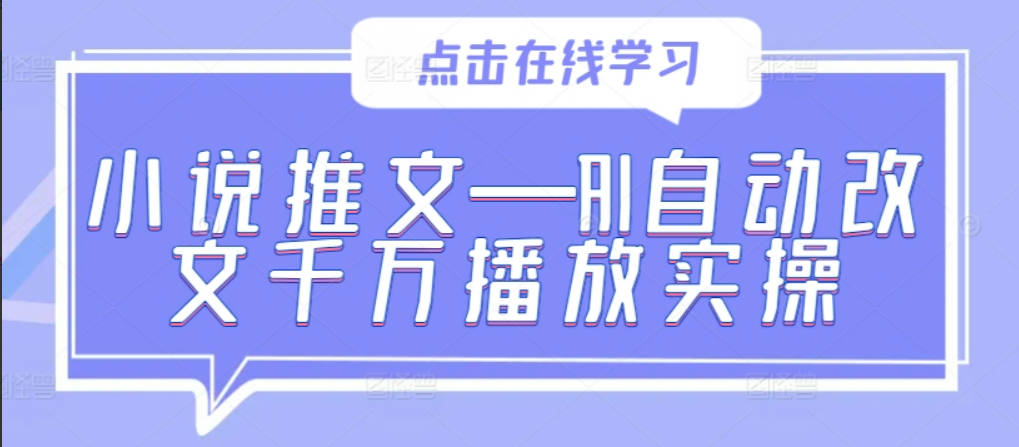 点击在线学习

小说推文—AI自动改文千万播放实操